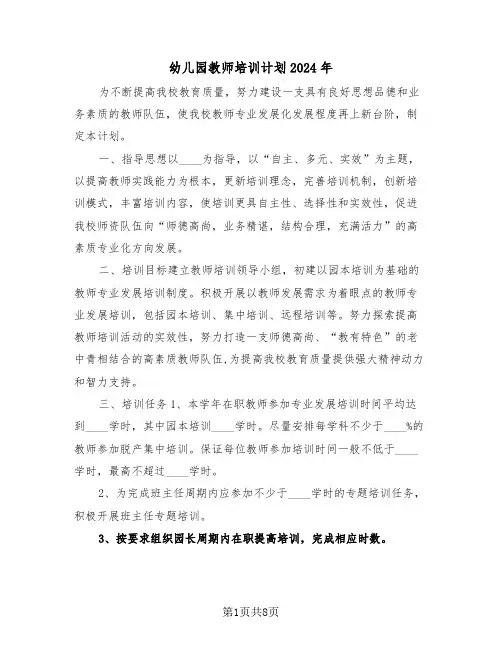 幼儿园教师培训计划2024年

为不断提高我校教育质量，努力建设一支具有良好思想品德和业务素质的教师队伍，使我校教师专业发展化发展程度再上新台阶，制定本计划。

一、指导思想以____为指导，以“自主、多元、实效”为主题，以提高教师实践能力为根本，更新培训理念，完善培训机制，创新培训模式，丰富培训内容，使培训更具自主性、选择性和实效性，促进我校师资队伍向“师德高尚，业务精谌，结构合理，充满活力”的高素质专业化方向发展。

二、培训目标建立教师培训领导小组，初建以园本培训为基础的教师专业发展培训制度。积极开展以教师发展需求为着眼点的教师专业发展培训，包括园本培训、集中培训、远程培训等。努力探索提高教师培训活动的实效性，努力打造一支师德高尚、“教有特色”的老中青相结合的高素质教师队伍,为提高我校教育质量提供强大精神动力和智力支持。

三、培训任务1、本学年在职教师参加专业发展培训时间平均达到____学时，其中园本培训____学时。尽量安排每学科不少于____%的教师参加脱产集中培训。保证每位教师参加培训时间一般不低于____学时，最高不超过____学时。

2、为完成班主任周期内应参加不少于____学时的专题培训任务，积极开展班主任专题培训。

3、按要求组织园长周期内在职提高培训，完成相应时数。

第1页共8页